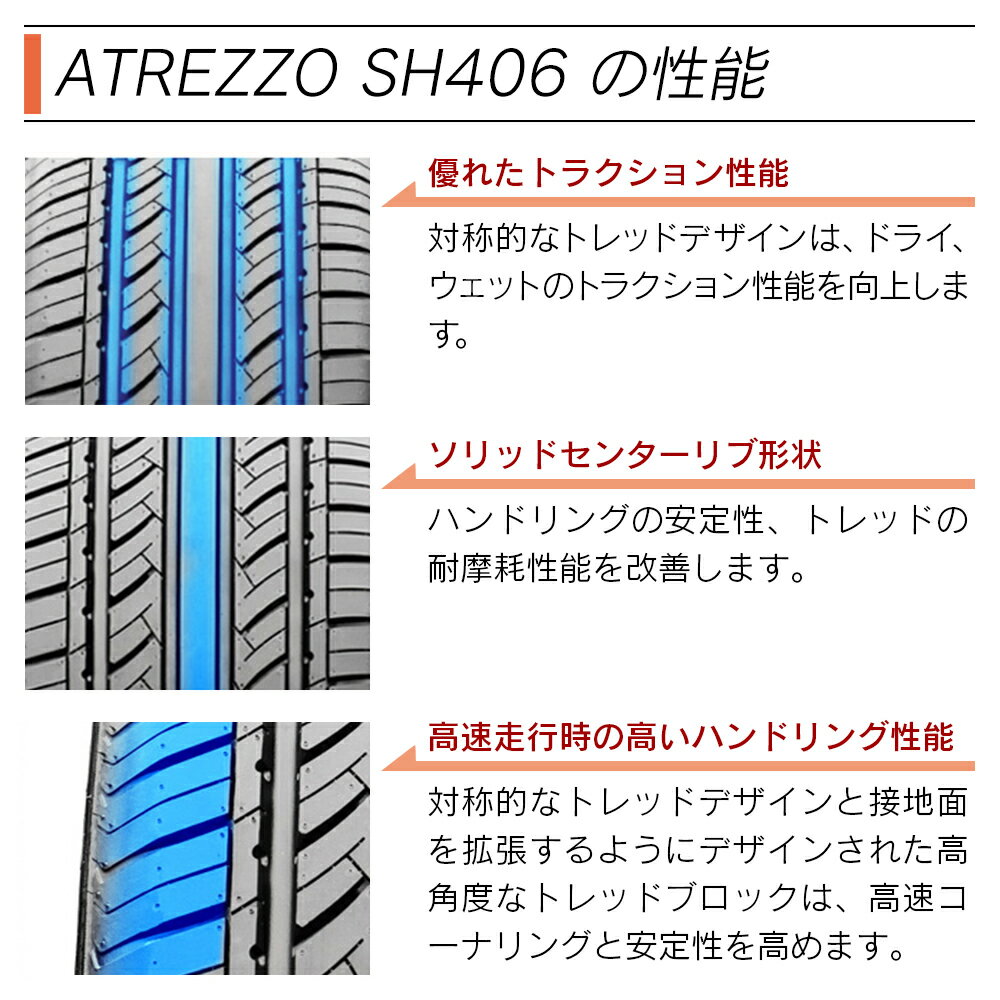 ATREZZO SH406 の性能

優れたトラクション性能

対称的なトレッドデザインは、ドライ、ウェットのトラクション性能を向上します。

ソリッドセンターリブ形状

ハンドリングの安定性、トレッドの耐摩耗性能を改善します。

高速走行時の高いハンドリング性能

対称的なトレッドデザインと接地面を拡張するようにデザインされた高角度なトレッドブロックは、高速コーナリングと安定性を高めます。